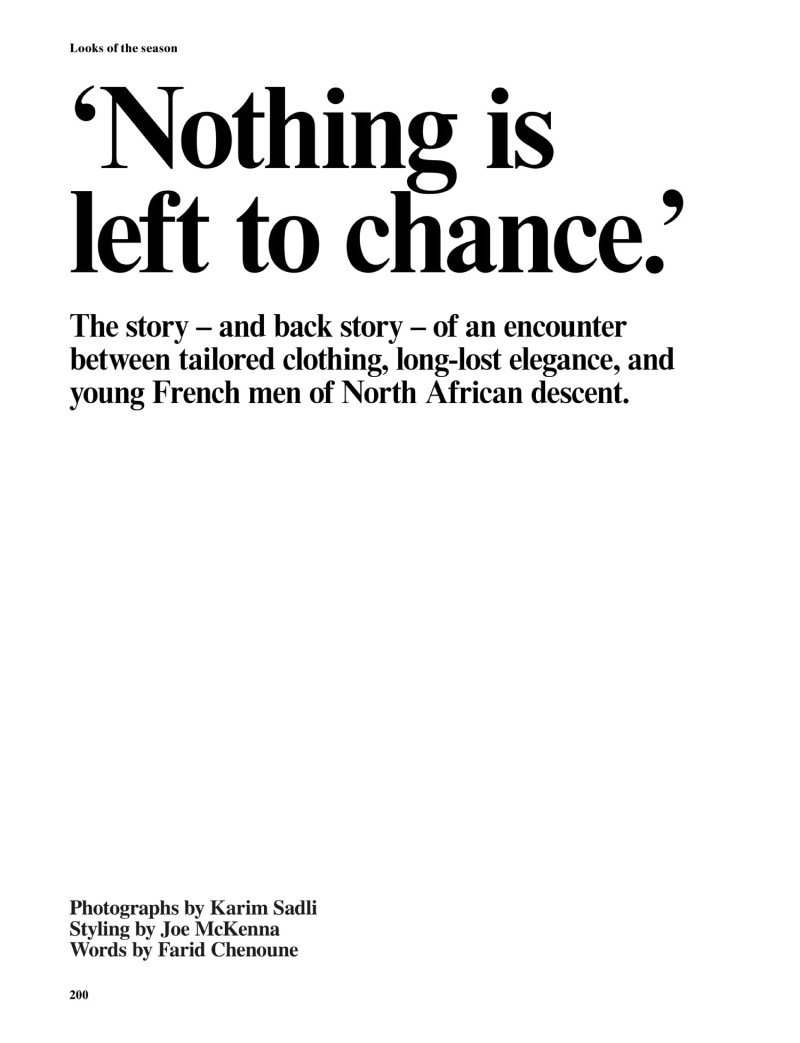 Looks of the season

‘Nothing is left to chance.’

The story – and back story – of an encounter between tailored clothing, long-lost elegance, and young French men of North African descent.

Photographs by Karim Sadli
Styling by Joe McKenna
Words by Farid Chenoune

200